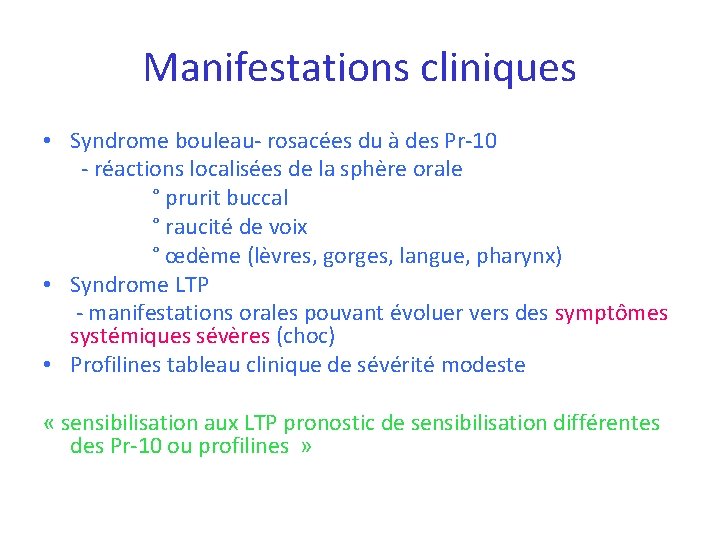 Manifestations cliniques

• Syndrome bouleau- rosacées du à des Pr-10
- réactions localisées de la sphère orale
° prurit buccal
° raucité de voix
° œdème (lèvres, gorges, langue, pharynx)
• Syndrome LTP
- manifestations orales pouvant évoluer vers des symptômes systémiques sévères (choc)
• Profilines tableau clinique de sévérité modeste

« sensibilisation aux LTP pronostic de sensibilisation différentes des Pr-10 ou profilines »